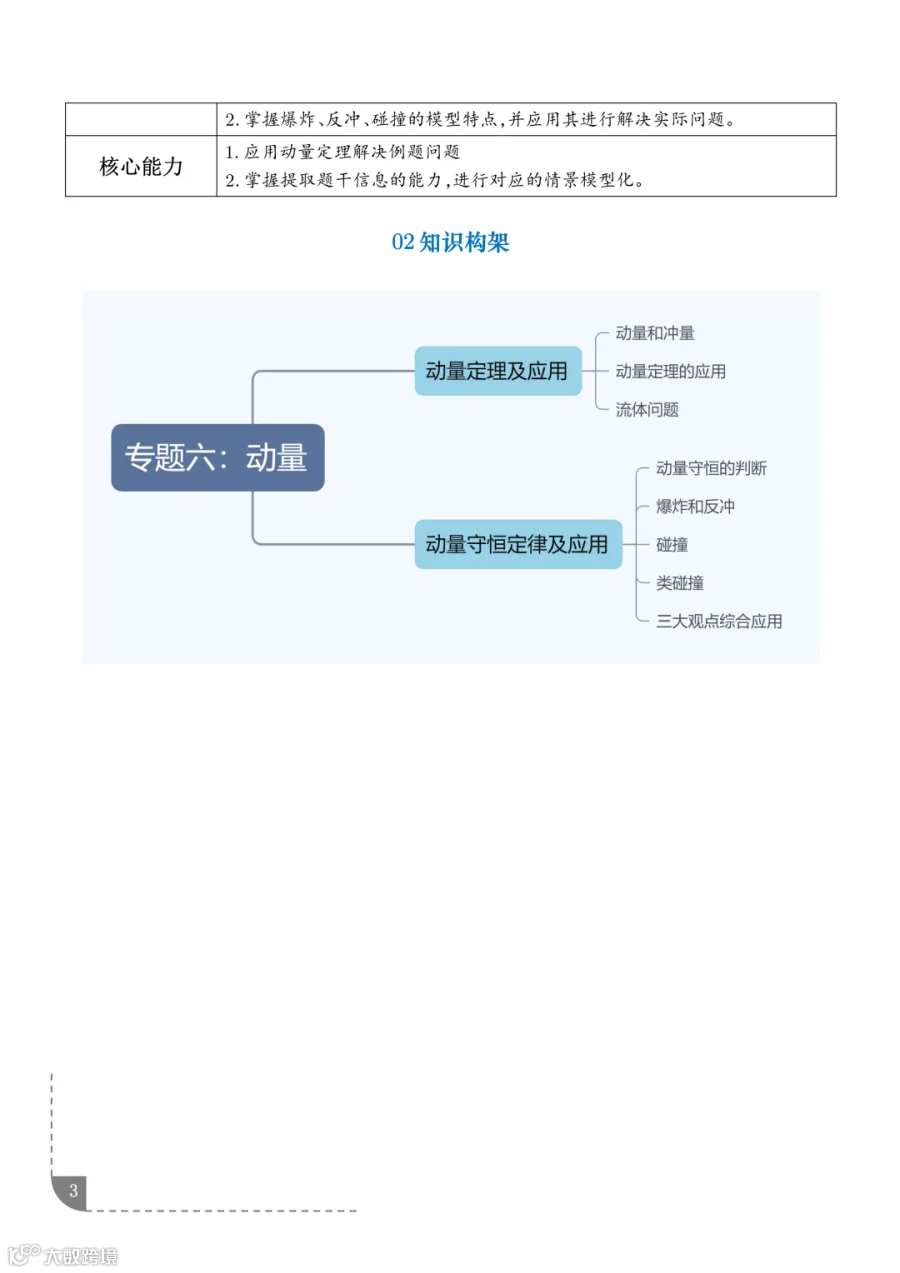 |  | 2.掌握爆炸、反冲、碰撞的模型特点,并应用其进行解决实际问题。 |
|---|---|
| 核心能力 | 1.应用动量定理解决例题问题 2.掌握提取题干信息的能力,进行对应的情景模型化。 |

02知识构架

专题六:动量

动量定理及应用

动量和冲量

动量定理的应用

流体问题

动量守恒定律及应用

动量守恒的判断

爆炸和反冲

碰撞

类碰撞

三大观点综合应用

3

大数跨境